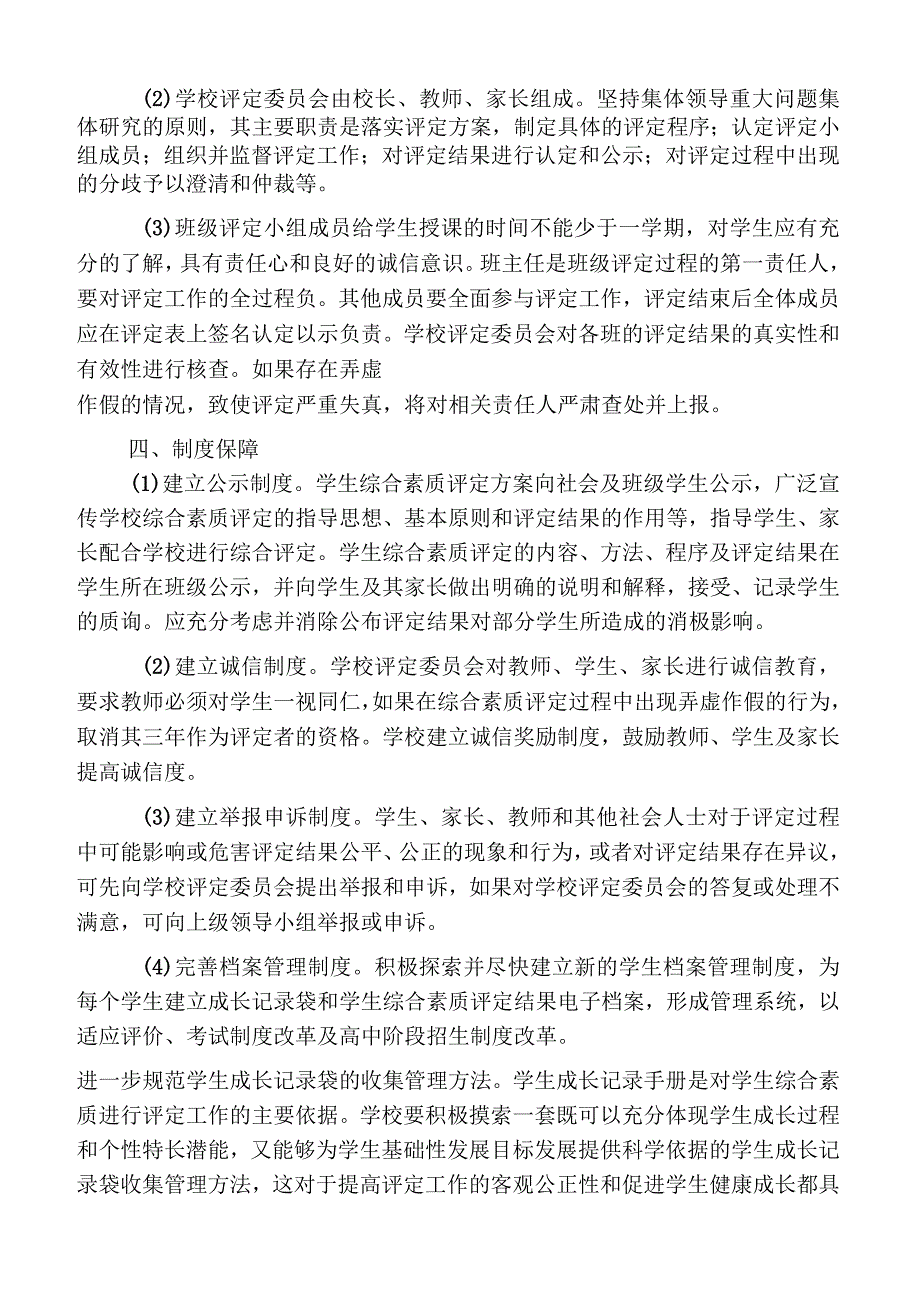 (2)学校评定委员会由校长、教师、家长组成。坚持集体领导重大问题集体研究的原则，其主要职责是落实评定方案，制定具体的评定程序；认定评定小组成员；组织并监督评定工作；对评定结果进行认定和公示；对评定过程中出现的分歧予以澄清和仲裁等。

(3)班级评定小组成员给学生授课的时间不能少于一学期，对学生应有充分的了解，具有责任心和良好的诚信意识。班主任是班级评定过程的第一责任人，要对评定工作的全过程负。其他成员要全面参与评定工作，评定结束后全体成员应在评定表上签名认定以示负责。学校评定委员会对各班的评定结果的真实性和有效性进行核查。如果存在弄虚

作假的情况，致使评定严重失真，将对相关责任人严肃查处并上报。

四、制度保障

(1)建立公示制度。学生综合素质评定方案向社会及班级学生公示，广泛宣传学校综合素质评定的指导思想、基本原则和评定结果的作用等，指导学生、家长配合学校进行综合评定。学生综合素质评定的内容、方法、程序及评定结果在学生所在班级公示，并向学生及其家长做出明确的说明和解释，接受、记录学生的质询。应充分考虑并消除公布评定结果对部分学生所造成的消极影响。

(2)建立诚信制度。学校评定委员会对教师、学生、家长进行诚信教育，要求教师必须对学生一视同仁，如果在综合素质评定过程中出现弄虚作假的行为，取消其三年作为评定者的资格。学校建立诚信奖励制度，鼓励教师、学生及家长提高诚信度。

(3)建立举报申诉制度。学生、家长、教师和其他社会人士对于评定过程中可能影响或危害评定结果公平、公正的现象和行为，或者对评定结果存在异议，可先向学校评定委员会提出举报和申诉，如果对学校评定委员会的答复或处理不满意，可向上级领导小组举报或申诉。

(4)完善档案管理制度。积极探索并尽快建立新的学生档案管理制度，为每个学生建立成长记录袋和学生综合素质评定结果电子档案，形成管理系统，以适应评价、考试制度改革及高中阶段招生制度改革。

进一步规范学生成长记录袋的收集管理方法。学生成长记录手册是对学生综合素质进行评定工作的主要依据。学校要积极摸索一套既可以充分体现学生成长过程和个性特长潜能，又能够为学生基础性发展目标发展提供科学依据的学生成长记录袋收集管理方法，这对于提高评定工作的客观公正性和促进学生健康成长都具